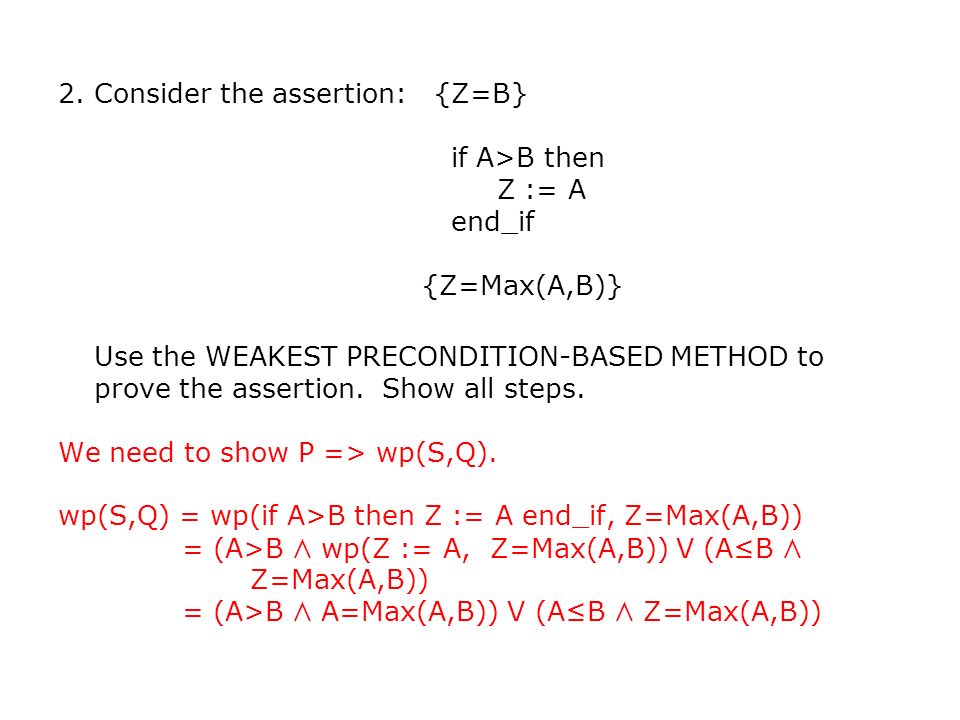 2. Consider the assertion: {Z=B}

if A>B then
Z := A
end_if

{Z=Max(A,B)}

Use the WEAKEST PRECONDITION-BASED METHOD to prove the assertion. Show all steps.

We need to show P => wp(S,Q).

wp(S,Q) = wp(if A>B then Z := A end_if, Z=Max(A,B))
= (A>B ∧ wp(Z := A, Z=Max(A,B)) V (A≤B ∧ Z=Max(A,B))
= (A>B ∧ A=Max(A,B)) V (A≤B ∧ Z=Max(A,B))